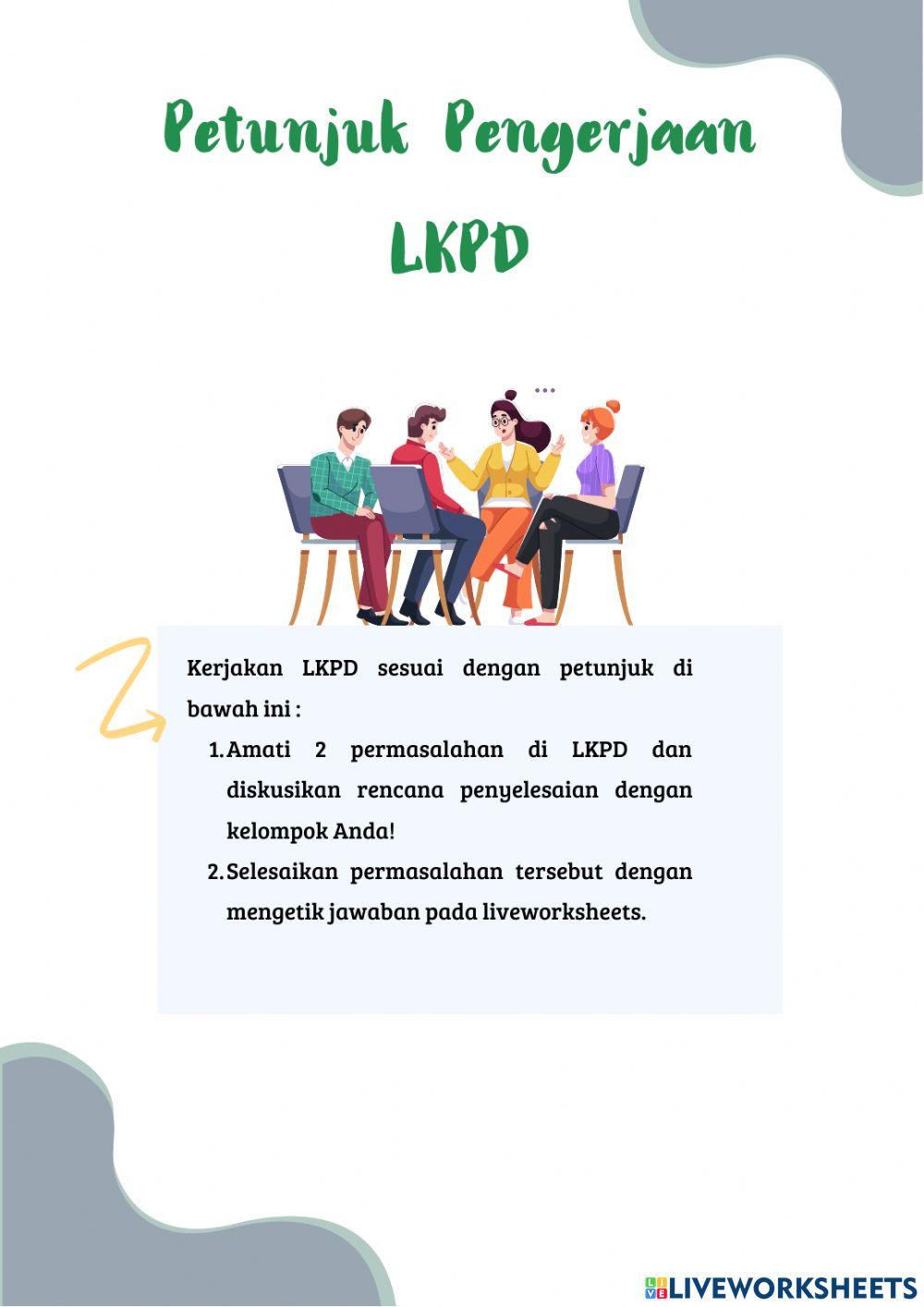 Petunjuk Pengerjaan LKPD

Kerjakan LKPD sesuai dengan petunjuk di bawah ini :

1. Amati 2 permasalahan di LKPD dan diskusikan rencana penyelesaian dengan kelompok Anda!
2. Selesaikan permasalahan tersebut dengan mengetik jawaban pada liveworksheets.

LIVEWORKSHEETS